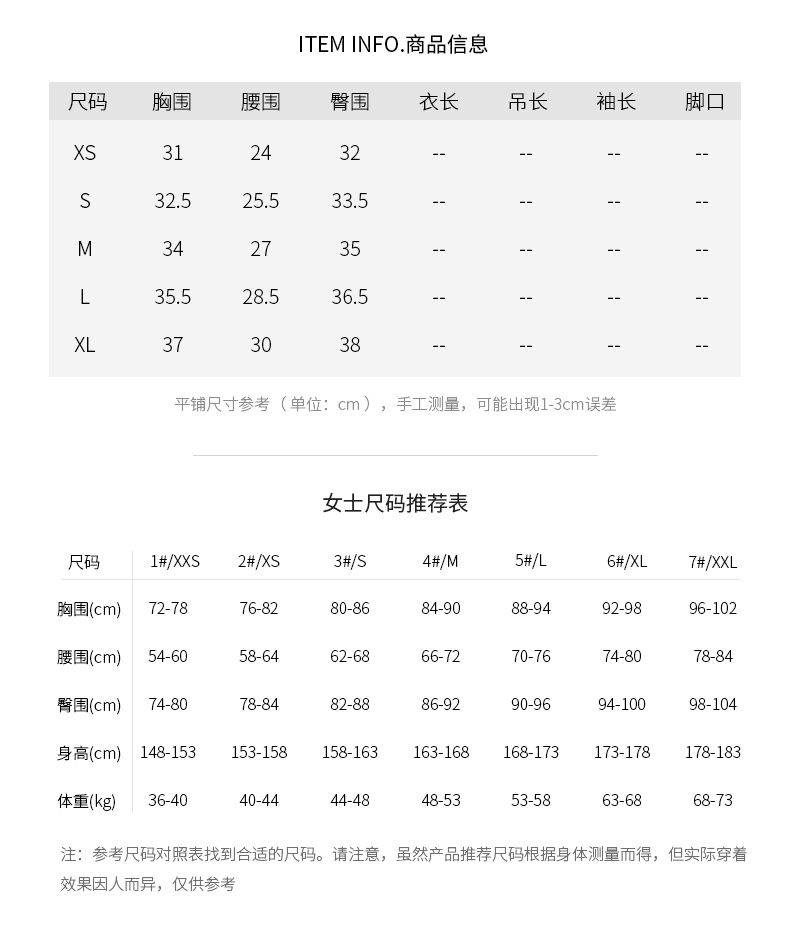 ITEM INFO.商品信息

| 尺码 | 胸围 | 腰围 | 臀围 | 衣长 | 吊长 | 袖长 | 脚口 |
|---|---|---|---|---|---|---|---|
| XS | 31 | 24 | 32 | -- | -- | -- | -- |
| S | 32.5 | 25.5 | 33.5 | -- | -- | -- | -- |
| M | 34 | 27 | 35 | -- | -- | -- | -- |
| L | 35.5 | 28.5 | 36.5 | -- | -- | -- | -- |
| XL | 37 | 30 | 38 | -- | -- | -- | -- |

平铺尺寸参考（单位：cm），手工测量，可能出现1-3cm误差

女士尺码推荐表

| 尺码 | 1#/XXS | 2#/XS | 3#/S | 4#/M | 5#/L | 6#/XL | 7#/XXL |
|---|---|---|---|---|---|---|---|
| 胸围(cm) | 72-78 | 76-82 | 80-86 | 84-90 | 88-94 | 92-98 | 96-102 |
| 腰围(cm) | 54-60 | 58-64 | 62-68 | 66-72 | 70-76 | 74-80 | 78-84 |
| 臀围(cm) | 74-80 | 78-84 | 82-88 | 86-92 | 90-96 | 94-100 | 98-104 |
| 身高(cm) | 148-153 | 153-158 | 158-163 | 163-168 | 168-173 | 173-178 | 178-183 |
| 体重(kg) | 36-40 | 40-44 | 44-48 | 48-53 | 53-58 | 63-68 | 68-73 |

注：参考尺码对照表找到合适的尺码。请注意，虽然产品推荐尺码根据身体测量而得，但实际穿着效果因人而异，仅供参考